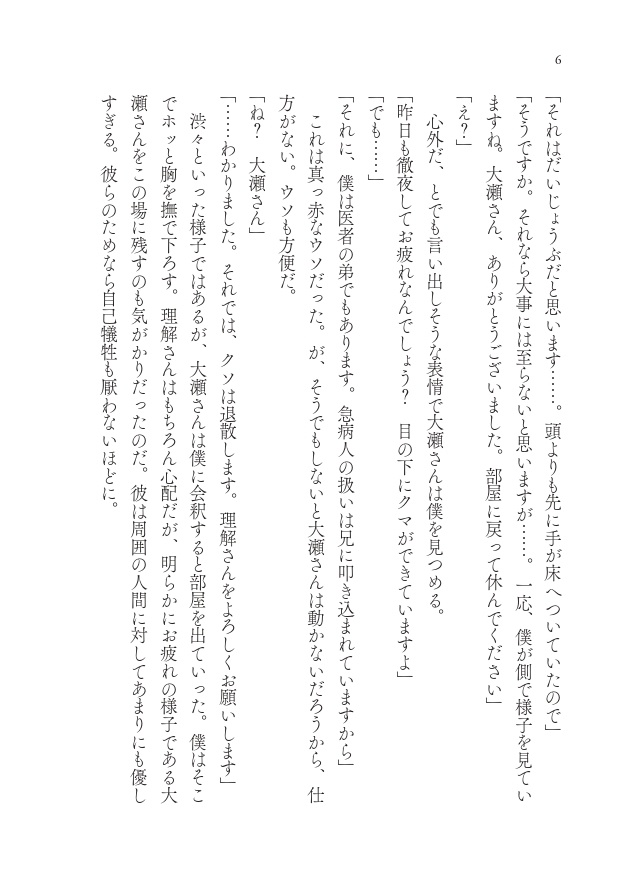 6

「それはだいじょうぶだと思います……。頭よりも先に手が床へついていたので」

「そうですか。それなら大事には至らないと思いますが……。一応、僕が側で様子を見ていますね。大瀬さん、ありがとうございました。部屋に戻って休んでください」

「え？」

心外だ、とでも言い出しそうな表情で大瀬さんは僕を見つめる。

「昨日も徹夜してお疲れなんでしょう？　目の下にクマができていますよ」

「でも……」

「それに、僕は医者の弟でもあります。急病人の扱いは兄に叩き込まれていますから」

これは真っ赤なウソだった。が、そうでもしないと大瀬さんは動かないだろうから、仕方がない。ウソも方便だ。

「ね？　大瀬さん」

「……わかりました。それでは、クソは退散します。理解さんをよろしくお願いします」

渋々といった様子ではあるが、大瀬さんは僕に会釈すると部屋を出ていった。僕はそこでホッと胸を撫で下ろす。理解さんはもちろん心配だが、明らかにお疲れの様子である大瀬さんをこの場に残すのも気がかりだったのだ。彼は周囲の人間に対してあまりにも優しすぎる。彼らのためなら自己犠牲も厭わないほどに。